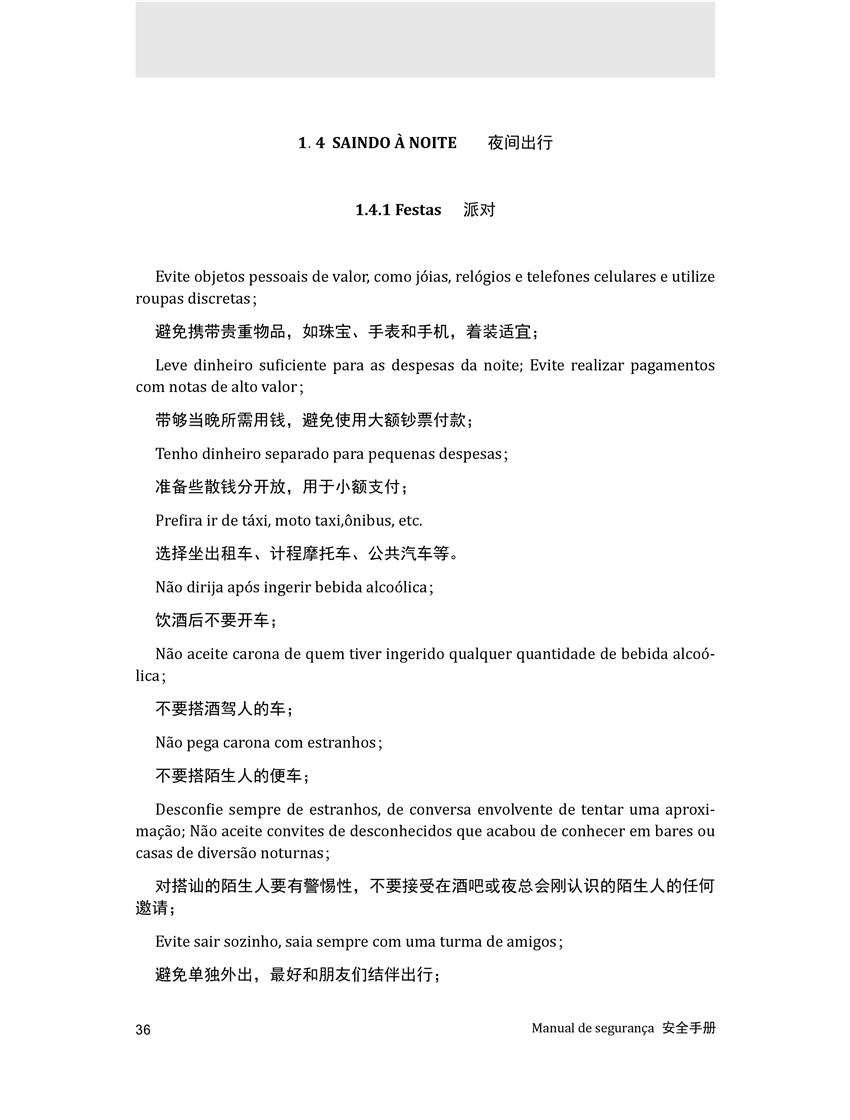 1. 4 SAINDO À NOITE 夜间出行

1.4.1 Festas 派对

Evite objetos pessoais de valor, como jóias, relógios e telefones celulares e utilize roupas discretas;

避免携带贵重物品，如珠宝、手表和手机，着装适宜；

Leve dinheiro suficiente para as despesas da noite; Evite realizar pagamentos com notas de alto valor;

带够当晚所需用钱，避免使用大额钞票付款；

Tenho dinheiro separado para pequenas despesas;

准备些散钱分开放，用于小额支付；

Prefira ir de táxi, moto taxi,ônibus, etc.

选择坐出租车、计程摩托车、公共汽车等。

Não dirija após ingerir bebida alcoólica;

饮酒后不要开车；

Não aceite carona de quem tiver ingerido qualquer quantidade de bebida alcoólica;

不要搭酒驾人的车；

Não pega carona com estranhos;

不要搭陌生人的便车；

Desconfie sempre de estranhos, de conversa envolvente de tentar uma aproximação; Não aceite convites de desconhecidos que acabou de conhecer em bares ou casas de diversão noturnas;

对搭讪的陌生人要有警惕性，不要接受在酒吧或夜总会刚认识的陌生人的任何邀请；

Evite sair sozinho, saia sempre com uma turma de amigos;

避免单独外出，最好和朋友们结伴出行；

36

Manual de segurança 安全手册